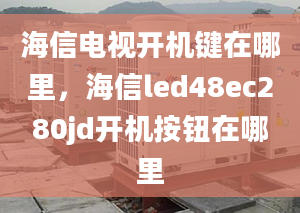 海信电视开机键在哪里，海信led48ec280jd开机按钮在哪里